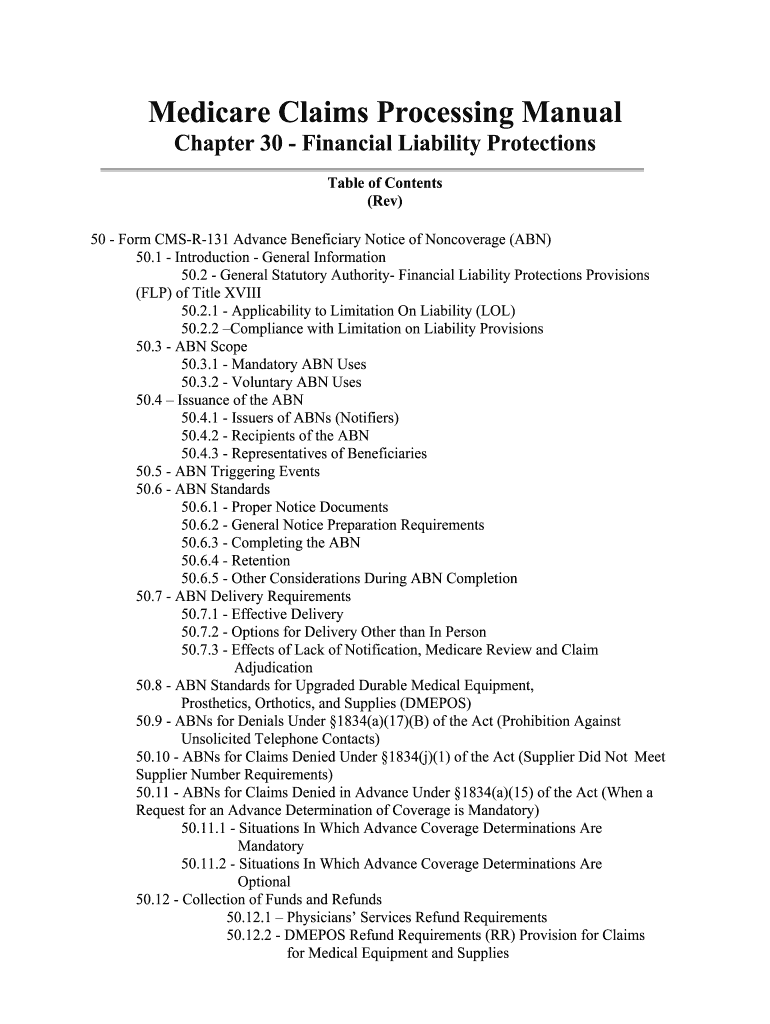 Medicare Claims Processing Manual
Chapter 30 - Financial Liability Protections

Table of Contents
(Rev)

50 - Form CMS-R-131 Advance Beneficiary Notice of Noncoverage (ABN)
50.1 - Introduction - General Information
50.2 - General Statutory Authority- Financial Liability Protections Provisions (FLP) of Title XVIII
50.2.1 - Applicability to Limitation On Liability (LOL)
50.2.2 –Compliance with Limitation on Liability Provisions
50.3 - ABN Scope
50.3.1 - Mandatory ABN Uses
50.3.2 - Voluntary ABN Uses
50.4 – Issuance of the ABN
50.4.1 - Issuers of ABNs (Notifiers)
50.4.2 - Recipients of the ABN
50.4.3 - Representatives of Beneficiaries
50.5 - ABN Triggering Events
50.6 - ABN Standards
50.6.1 - Proper Notice Documents
50.6.2 - General Notice Preparation Requirements
50.6.3 - Completing the ABN
50.6.4 - Retention
50.6.5 - Other Considerations During ABN Completion
50.7 - ABN Delivery Requirements
50.7.1 - Effective Delivery
50.7.2 - Options for Delivery Other than In Person
50.7.3 - Effects of Lack of Notification, Medicare Review and Claim Adjudication
50.8 - ABN Standards for Upgraded Durable Medical Equipment, Prosthetics, Orthotics, and Supplies (DMEPOS)
50.9 - ABNs for Denials Under §1834(a)(17)(B) of the Act (Prohibition Against Unsolicited Telephone Contacts)
50.10 - ABNs for Claims Denied Under §1834(j)(1) of the Act (Supplier Did Not Meet Supplier Number Requirements)
50.11 - ABNs for Claims Denied in Advance Under §1834(a)(15) of the Act (When a Request for an Advance Determination of Coverage is Mandatory)
50.11.1 - Situations In Which Advance Coverage Determinations Are Mandatory
50.11.2 - Situations In Which Advance Coverage Determinations Are Optional
50.12 - Collection of Funds and Refunds
50.12.1 – Physicians' Services Refund Requirements
50.12.2 - DMEPOS Refund Requirements (RR) Provision for Claims for Medical Equipment and Supplies